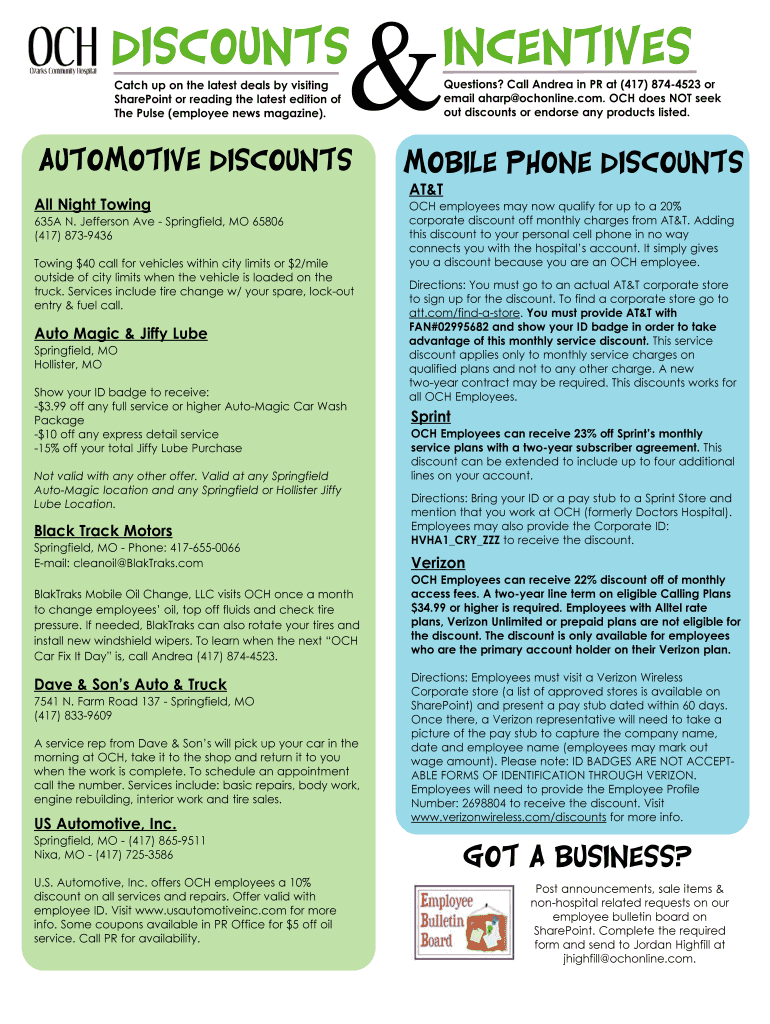 OCH
Ozarks Community Hospital

DISCOUNTS & INCENTIVES

Catch up on the latest deals by visiting SharePoint or reading the latest edition of The Pulse (employee news magazine).

Questions? Call Andrea in PR at (417) 874-4523 or email aharp@ochonline.com. OCH does NOT seek out discounts or endorse any products listed.

AUTOMOTIVE DISCOUNTS

All Night Towing
635A N. Jefferson Ave - Springfield, MO 65806
(417) 873-9436

Towing $40 call for vehicles within city limits or $2/mile outside of city limits when the vehicle is loaded on the truck. Services include tire change w/ your spare, lock-out entry & fuel call.

Auto Magic & Jiffy Lube
Springfield, MO
Hollister, MO

Show your ID badge to receive:
-$3.99 off any full service or higher Auto-Magic Car Wash Package
-$10 off any express detail service
-15% off your total Jiffy Lube Purchase

Not valid with any other offer. Valid at any Springfield Auto-Magic location and any Springfield or Hollister Jiffy Lube Location.

Black Track Motors
Springfield, MO - Phone: 417-655-0066
E-mail: cleanoil@BlakTraks.com

BlakTraks Mobile Oil Change, LLC visits OCH once a month to change employees' oil, top off fluids and check tire pressure. If needed, BlakTraks can also rotate your tires and install new windshield wipers. To learn when the next "OCH Car Fix It Day" is, call Andrea (417) 874-4523.

Dave & Son's Auto & Truck
7541 N. Farm Road 137 - Springfield, MO
(417) 833-9609

A service rep from Dave & Son's will pick up your car in the morning at OCH, take it to the shop and return it to you when the work is complete. To schedule an appointment call the number. Services include: basic repairs, body work, engine rebuilding, interior work and tire sales.

US Automotive, Inc.
Springfield, MO - (417) 865-9511
Nixa, MO - (417) 725-3586

U.S. Automotive, Inc. offers OCH employees a 10% discount on all services and repairs. Offer valid with employee ID. Visit www.usautomotiveinc.com for more info. Some coupons available in PR Office for $5 off oil service. Call PR for availability.

MOBILE PHONE DISCOUNTS

AT&T
OCH employees may now qualify for up to a 20% corporate discount off monthly charges from AT&T. Adding this discount to your personal cell phone in no way connects you with the hospital's account. It simply gives you a discount because you are an OCH employee.

Directions: You must go to an actual AT&T corporate store to sign up for the discount. To find a corporate store go to att.com/find-a-store. You must provide AT&T with FAN#02995682 and show your ID badge in order to take advantage of this monthly service discount. This service discount applies only to monthly service charges on qualified plans and not to any other charge. A new two-year contract may be required. This discounts works for all OCH Employees.

Sprint
OCH Employees can receive 23% off Sprint's monthly service plans with a two-year subscriber agreement. This discount can be extended to include up to four additional lines on your account.

Directions: Bring your ID or a pay stub to a Sprint Store and mention that you work at OCH (formerly Doctors Hospital). Employees may also provide the Corporate ID: HVHA1_CRY_ZZZ to receive the discount.

Verizon
OCH Employees can receive 22% discount off of monthly access fees. A two-year line term on eligible Calling Plans $34.99 or higher is required. Employees with Alltel rate plans, Verizon Unlimited or prepaid plans are not eligible for the discount. The discount is only available for employees who are the primary account holder on their Verizon plan.

Directions: Employees must visit a Verizon Wireless Corporate store (a list of approved stores is available on SharePoint) and present a pay stub dated within 60 days. Once there, a Verizon representative will need to take a picture of the pay stub to capture the company name, date and employee name (employees may mark out wage amount). Please note: ID BADGES ARE NOT ACCEPTABLE FORMS OF IDENTIFICATION THROUGH VERIZON. Employees will need to provide the Employee Profile Number: 2698804 to receive the discount. Visit www.verizonwireless.com/discounts for more info.

GOT A BUSINESS?

Employee Bulletin Board

Post announcements, sale items & non-hospital related requests on our employee bulletin board on SharePoint. Complete the required form and send to Jordan Highfill at jhighfill@ochonline.com.